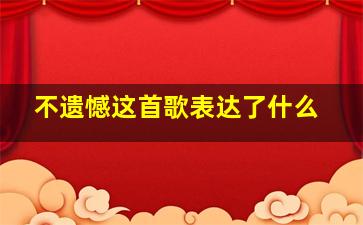 不遗憾这首歌表达了什么